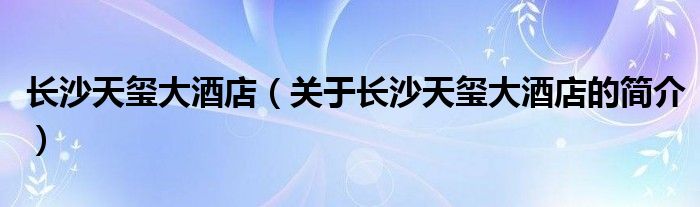 长沙天玺大酒店（关于长沙天玺大酒店的简介）